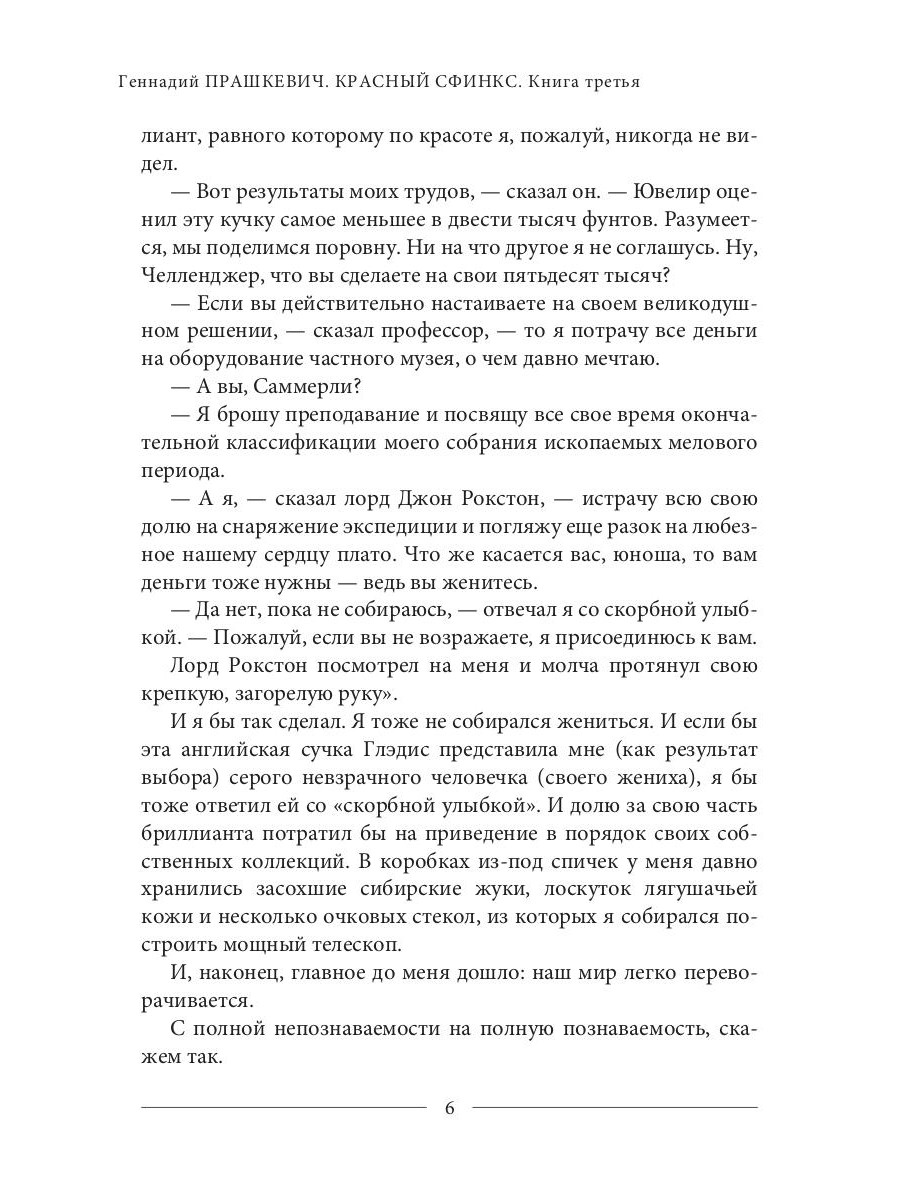 Геннадий ПРАШКЕВИЧ. КРАСНЫЙ СФИНКС. Книга третья

лиант, равного которому по красоте я, пожалуй, никогда не видел.

— Вот результаты моих трудов, — сказал он. — Ювелир оценил эту кучку самое меньшее в двести тысяч фунтов. Разумеется, мы поделимся поровну. Ни на что другое я не соглашусь. Ну, Челленджер, что вы сделаете на свои пятьдесят тысяч?

— Если вы действительно настаиваете на своем великодушном решении, — сказал профессор, — то я потрачу все деньги на оборудование частного музея, о чем давно мечтаю.

— А вы, Саммерли?

— Я брошу преподавание и посвящу все свое время окончательной классификации моего собрания ископаемых мелового периода.

— А я, — сказал лорд Джон Рокстон, — истрачу всю свою долю на снаряжение экспедиции и погляжу еще разок на любезное нашему сердцу плато. Что же касается вас, юноша, то вам деньги тоже нужны — ведь вы женитесь.

— Да нет, пока не собираюсь, — отвечал я со скорбной улыбкой. — Пожалуй, если вы не возражаете, я присоединюсь к вам.

Лорд Рокстон посмотрел на меня и молча протянул свою крепкую, загорелую руку».

И я бы так сделал. Я тоже не собирался жениться. И если бы эта английская сучка Глэдис представила мне (как результат выбора) серого невзрачного человечка (своего жениха), я бы тоже ответил ей со «скорбной улыбкой». И долю за свою часть бриллианта потратил бы на приведение в порядок своих собственных коллекций. В коробках из-под спичек у меня давно хранились засохшие сибирские жуки, лоскуток лягушачьей кожи и несколько очковых стекол, из которых я собирался построить мощный телескоп.

И, наконец, главное до меня дошло: наш мир легко переворачивается.

С полной непознаваемости на полную познаваемость, скажем так.

6